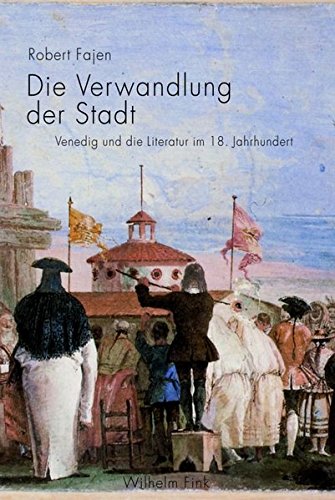 Robert Fajen

Die Verwandlung der Stadt

Venedig und die Literatur im 18. Jahrhundert

Wilhelm Fink